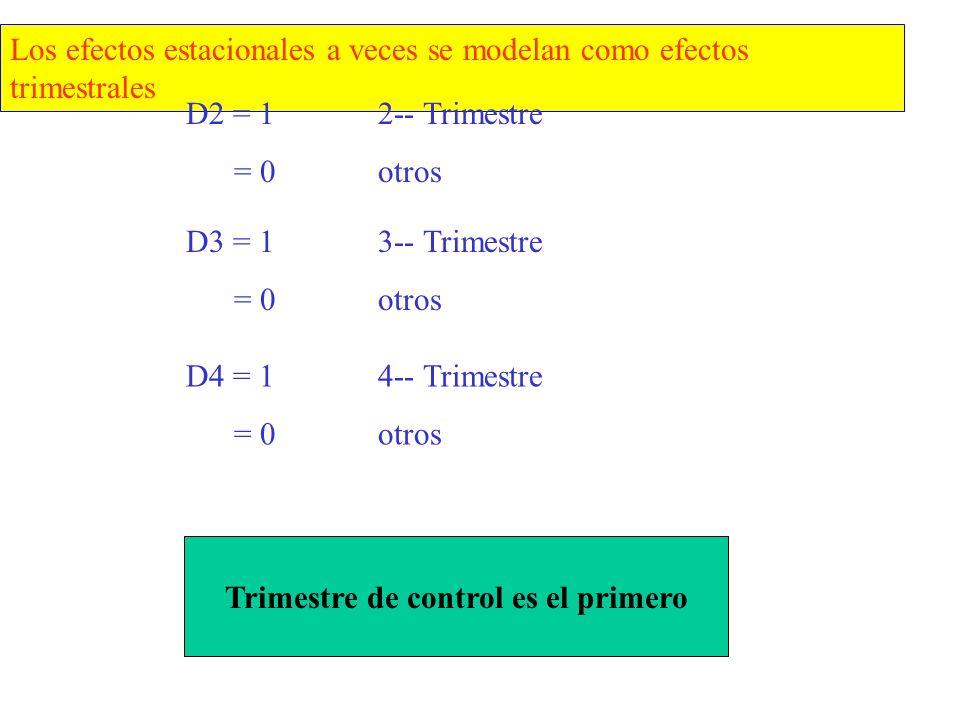 Los efectos estacionales a veces se modelan como efectos trimestrales

D2 = 1 2-- Trimestre
= 0 otros

D3 = 1 3-- Trimestre
= 0 otros

D4 = 1 4-- Trimestre
= 0 otros

Trimestre de control es el primero